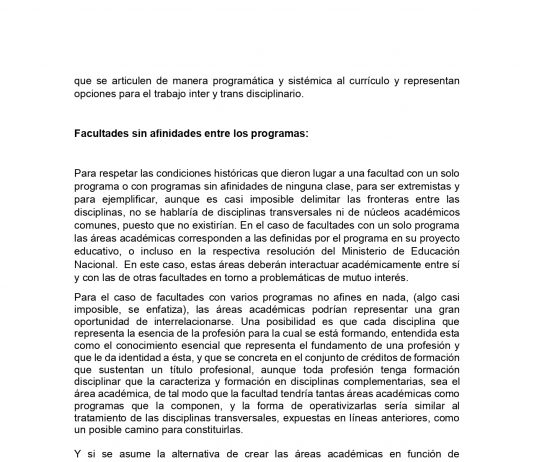 que se articulen de manera programática y sistémica al currículo y representan opciones para el trabajo inter y trans disciplinario.

Facultades sin afinidades entre los programas:

Para respetar las condiciones históricas que dieron lugar a una facultad con un solo programa o con programas sin afinidades de ninguna clase, para ser extremistas y para ejemplificar, aunque es casi imposible delimitar las fronteras entre las disciplinas, no se hablaría de disciplinas transversales ni de núcleos académicos comunes, puesto que no existirían. En el caso de facultades con un solo programa las áreas académicas corresponden a las definidas por el programa en su proyecto educativo, o incluso en la respectiva resolución del Ministerio de Educación Nacional. En este caso, estas áreas deberán interactuar académicamente entre sí y con las de otras facultades en torno a problemáticas de mutuo interés.

Para el caso de facultades con varios programas no afines en nada, (algo casi imposible, se enfatiza), las áreas académicas podrían representar una gran oportunidad de interrelacionarse. Una posibilidad es que cada disciplina que representa la esencia de la profesión para la cual se está formando, entendida esta como el conocimiento esencial que representa el fundamento de una profesión y que le da identidad a ésta, y que se concreta en el conjunto de créditos de formación que sustentan un título profesional, aunque toda profesión tenga formación disciplinar que la caracteriza y formación en disciplinas complementarias, sea el área académica, de tal modo que la facultad tendría tantas áreas académicas como programas que la componen, y la forma de operativizarlas sería similar al tratamiento de las disciplinas transversales, expuestas en líneas anteriores, como un posible camino para constituirlas.

Y si se asume la alternativa de crear las áreas académicas en función de